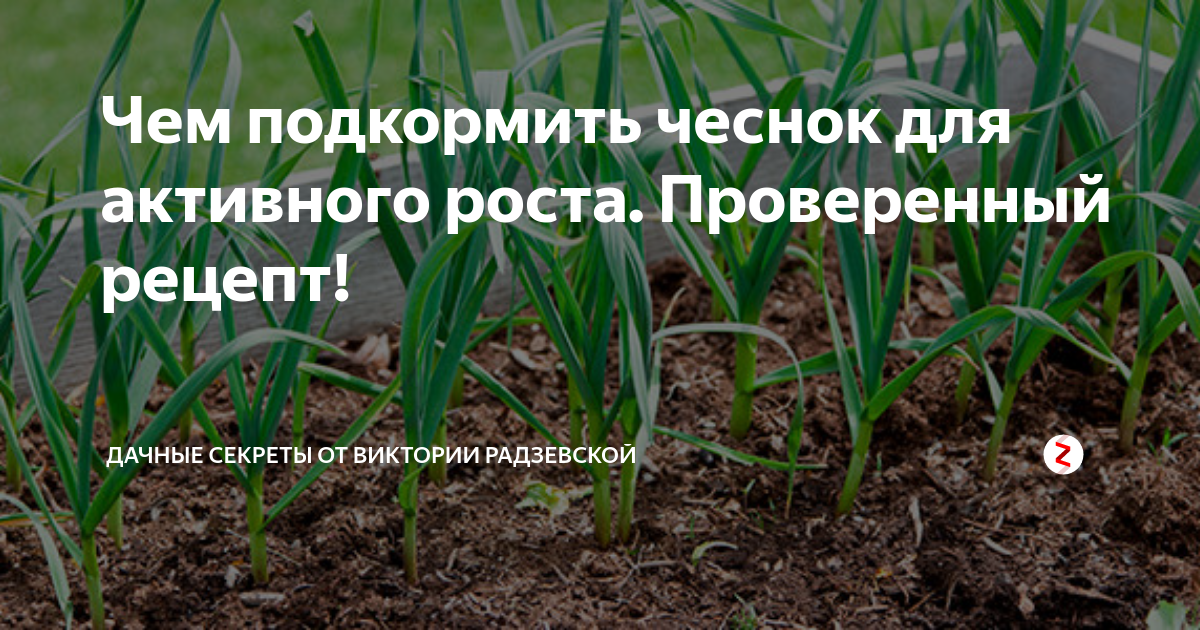 Чем подкормить чеснок для активного роста. Проверенный рецепт!

ДАЧНЫЕ СЕКРЕТЫ ОТ ВИКТОРИИ РАДЗЕВСКОЙ